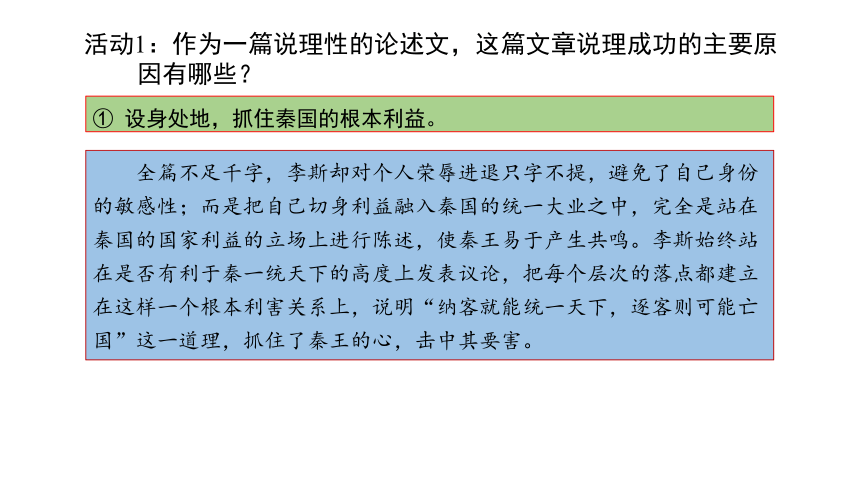 活动1：作为一篇说理性的论述文，这篇文章说理成功的主要原因有哪些？

① 设身处地，抓住秦国的根本利益。

全篇不足千字，李斯却对个人荣辱进退只字不提，避免了自己身份的敏感性；而是把自己切身利益融入秦国的统一大业之中，完全是站在秦国的国家利益的立场上进行陈述，使秦王易于产生共鸣。李斯始终站在是否有利于秦一统天下的高度上发表议论，把每个层次的落点都建立在这样一个根本利害关系上，说明“纳客就能统一天下，逐客则可能亡国”这一道理，抓住了秦王的心，击中其要害。